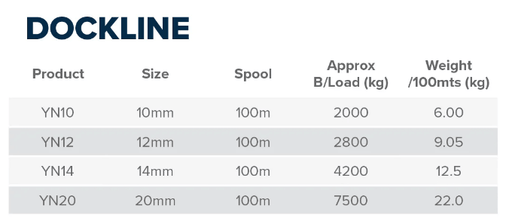 DOCKLINE

| Product | Size | Spool | Approx B/Load (kg) | Weight /100mts (kg) |
|---|---|---|---|---|
| YN10 | 10mm | 100m | 2000 | 6.00 |
| YN12 | 12mm | 100m | 2800 | 9.05 |
| YN14 | 14mm | 100m | 4200 | 12.5 |
| YN20 | 20mm | 100m | 7500 | 22.0 |